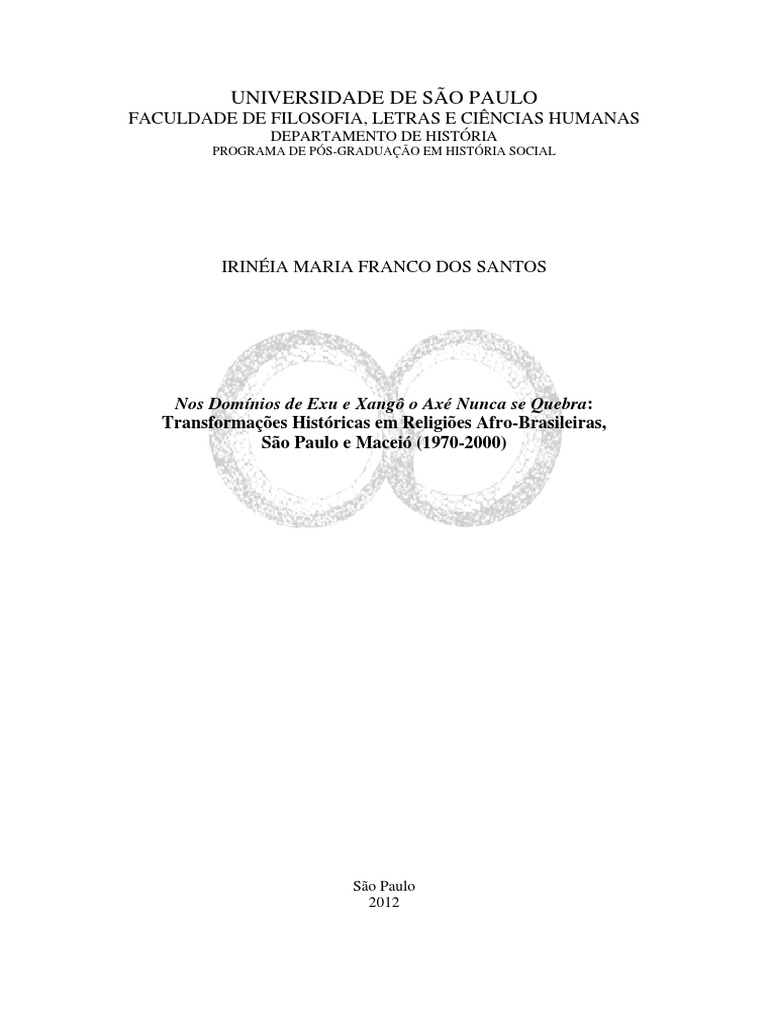 UNIVERSIDADE DE SÃO PAULO
FACULDADE DE FILOSOFIA, LETRAS E CIÊNCIAS HUMANAS
DEPARTAMENTO DE HISTÓRIA
PROGRAMA DE PÓS-GRADUAÇÃO EM HISTÓRIA SOCIAL

IRINÉIA MARIA FRANCO DOS SANTOS

Nos Domínios de Exu e Xangô o Axé Nunca se Quebra: Transformações Históricas em Religiões Afro-Brasileiras, São Paulo e Maceió (1970-2000)

São Paulo
2012